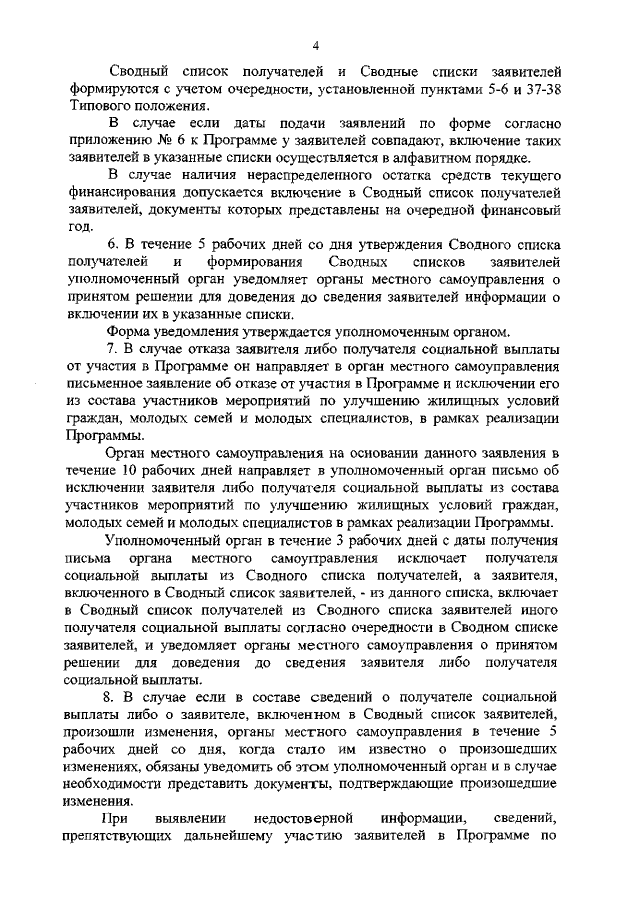 4

Сводный список получателей и Сводные списки заявителей формируются с учетом очередности, установленной пунктами 5-6 и 37-38 Типового положения.

В случае если даты подачи заявлений по форме согласно приложению № 6 к Программе у заявителей совпадают, включение таких заявителей в указанные списки осуществляется в алфавитном порядке.

В случае наличия нераспределенного остатка средств текущего финансирования допускается включение в Сводный список получателей заявителей, документы которых представлены на очередной финансовый год.

6. В течение 5 рабочих дней со дня утверждения Сводного списка получателей и формирования Сводных списков заявителей уполномоченный орган уведомляет органы местного самоуправления о принятом решении для доведения до сведения заявителей информации о включении их в указанные списки.

Форма уведомления утверждается уполномоченным органом.

7. В случае отказа заявителя либо получателя социальной выплаты от участия в Программе он направляет в орган местного самоуправления письменное заявление об отказе от участия в Программе и исключении его из состава участников мероприятий по улучшению жилищных условий граждан, молодых семей и молодых специалистов, в рамках реализации Программы.

Орган местного самоуправления на основании данного заявления в течение 10 рабочих дней направляет в уполномоченный орган письмо об исключении заявителя либо получателя социальной выплаты из состава участников мероприятий по улучшению жилищных условий граждан, молодых семей и молодых специалистов в рамках реализации Программы.

Уполномоченный орган в течение 3 рабочих дней с даты получения письма органа местного самоуправления исключает получателя социальной выплаты из Сводного списка получателей, а заявителя, включенного в Сводный список заявителей, - из данного списка, включает в Сводный список получателей из Сводного списка заявителей иного получателя социальной выплаты согласно очередности в Сводном списке заявителей, и уведомляет органы местного самоуправления о принятом решении для доведения до сведения заявителя либо получателя социальной выплаты.

8. В случае если в составе сведений о получателе социальной выплаты либо о заявителе, включенном в Сводный список заявителей, произошли изменения, органы местного самоуправления в течение 5 рабочих дней со дня, когда стало им известно о произошедших изменениях, обязаны уведомить об этом уполномоченный орган и в случае необходимости представить документы, подтверждающие произошедшие изменения.

При выявлении недостоверной информации, сведений, препятствующих дальнейшему участию заявителей в Программе по